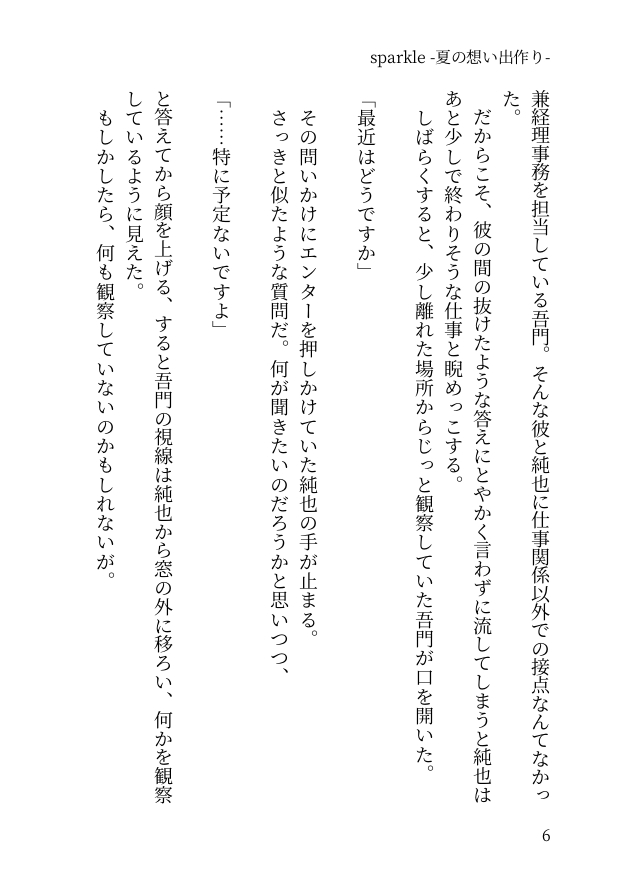 sparkle -夏の想い出作り-

兼経理事務を担当している吾門。そんな彼と純也に仕事関係以外での接点なんてなかった。

だからこそ、彼の間の抜けたような答えにとやかく言わずに流してしまうと純也はあと少しで終わりそうな仕事と睨めっこする。

しばらくすると、少し離れた場所からじっと観察していた吾門が口を開いた。

「最近はどうですか」

その問いかけにエンターを押しかけていた純也の手が止まる。

さっきと似たような質問だ。何が聞きたいのだろうかと思いつつ、

「……特に予定ないですよ」

と答えてから顔を上げる、すると吾門の視線は純也から窓の外に移ろい、何かを観察しているように見えた。

もしかしたら、何も観察していないのかもしれないが。

6